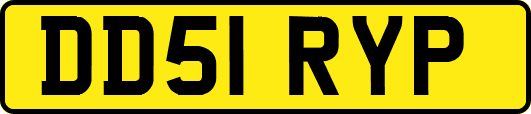 DD51 RYP